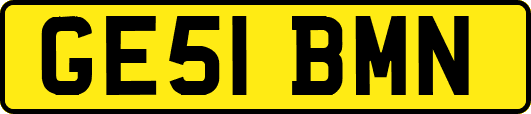 GE51 BMN